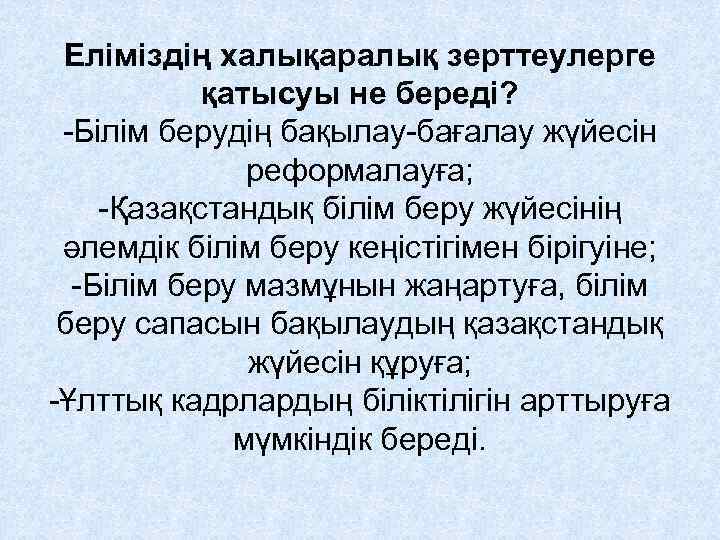 Еліміздің халықаралық зерттеулерге қатысуы не береді?
-Білім берудің бақылау-бағалау жүйесін реформалауға;
-Қазақстандық білім беру жүйесінің әлемдік білім беру кеңістігімен бірігуіне;
-Білім беру мазмұнын жаңартуға, білім беру сапасын бақылаудың қазақстандық жүйесін құруға;
-Ұлттық кадрлардың біліктілігін арттыруға мүмкіндік береді.